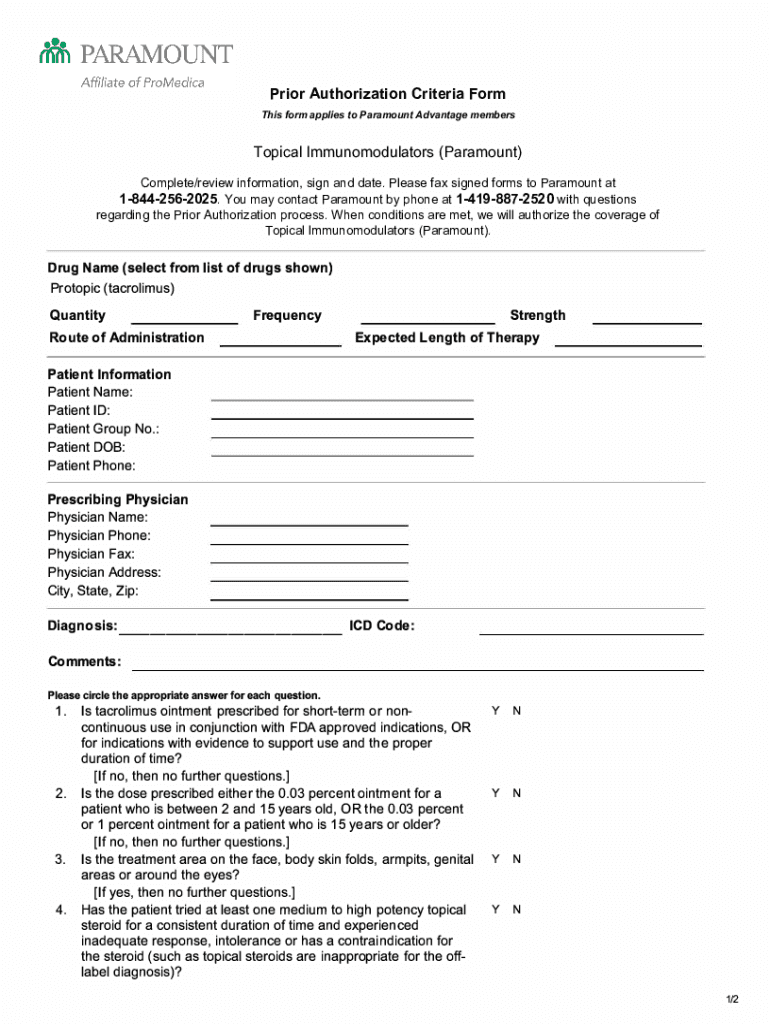 PARAMOUNT
Affiliate of ProMedica

Prior Authorization Criteria Form
This form applies to Paramount Advantage members

Topical Immunomodulators (Paramount)

Complete/review information, sign and date. Please fax signed forms to Paramount at 1-844-256-2025. You may contact Paramount by phone at 1-419-887-2520 with questions regarding the Prior Authorization process. When conditions are met, we will authorize the coverage of Topical Immunomodulators (Paramount).

Drug Name (select from list of drugs shown)
Protopic (tacrolimus)

Quantity Frequency Strength
Route of Administration Expected Length of Therapy

Patient Information
Patient Name:
Patient ID:
Patient Group No.:
Patient DOB:
Patient Phone:

Prescribing Physician
Physician Name:
Physician Phone:
Physician Fax:
Physician Address:
City, State, Zip:

Diagnosis: ICD Code:

Comments:

Please circle the appropriate answer for each question.
1. Is tacrolimus ointment prescribed for short-term or non-continuous use in conjunction with FDA approved indications, OR for indications with evidence to support use and the proper duration of time? Y N
[If no, then no further questions.]
2. Is the dose prescribed either the 0.03 percent ointment for a patient who is between 2 and 15 years old, OR the 0.03 percent or 1 percent ointment for a patient who is 15 years or older? Y N
[If no, then no further questions.]
3. Is the treatment area on the face, body skin folds, armpits, genital areas or around the eyes? Y N
[If yes, then no further questions.]
4. Has the patient tried at least one medium to high potency topical steroid for a consistent duration of time and experienced inadequate response, intolerance or has a contraindication for the steroid (such as topical steroids are inappropriate for the off-label diagnosis)? Y N

1/2